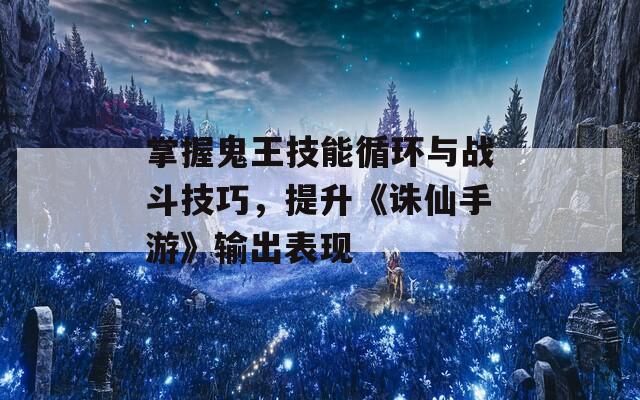 掌握鬼王技能循环与战斗技巧，提升《诛仙手游》输出表现